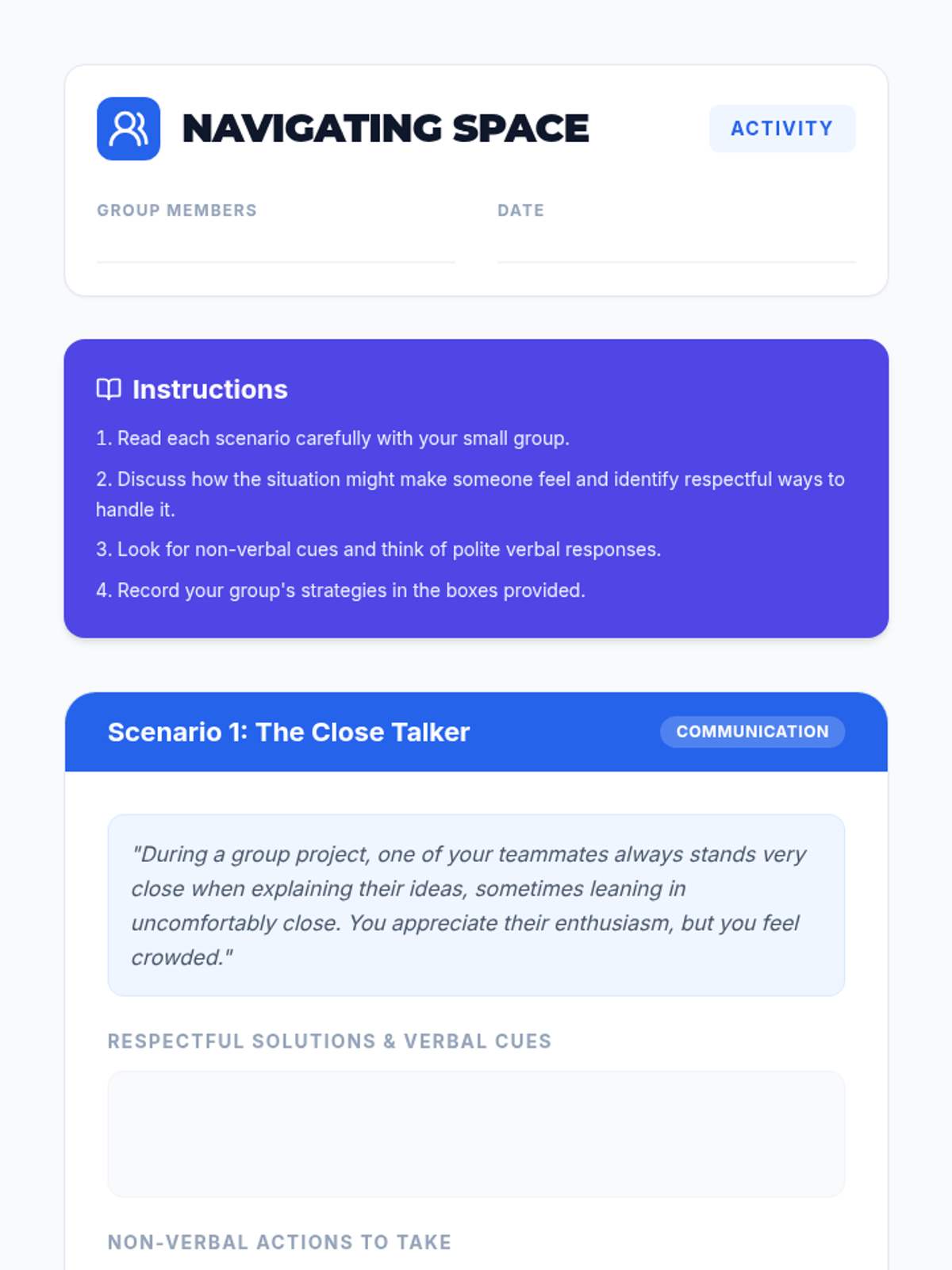 NAVIGATING SPACE

ACTIVITY

GROUP MEMBERS

DATE

Instructions

1. Read each scenario carefully with your small group.

2. Discuss how the situation might make someone feel and identify respectful ways to handle it.

3. Look for non-verbal cues and think of polite verbal responses.

4. Record your group's strategies in the boxes provided.

Scenario 1: The Close Talker

COMMUNICATION

"During a group project, one of your teammates always stands very close when explaining their ideas, sometimes leaning in uncomfortably close. You appreciate their enthusiasm, but you feel crowded."

RESPECTFUL SOLUTIONS & VERBAL CUES

NON-VERBAL ACTIONS TO TAKE